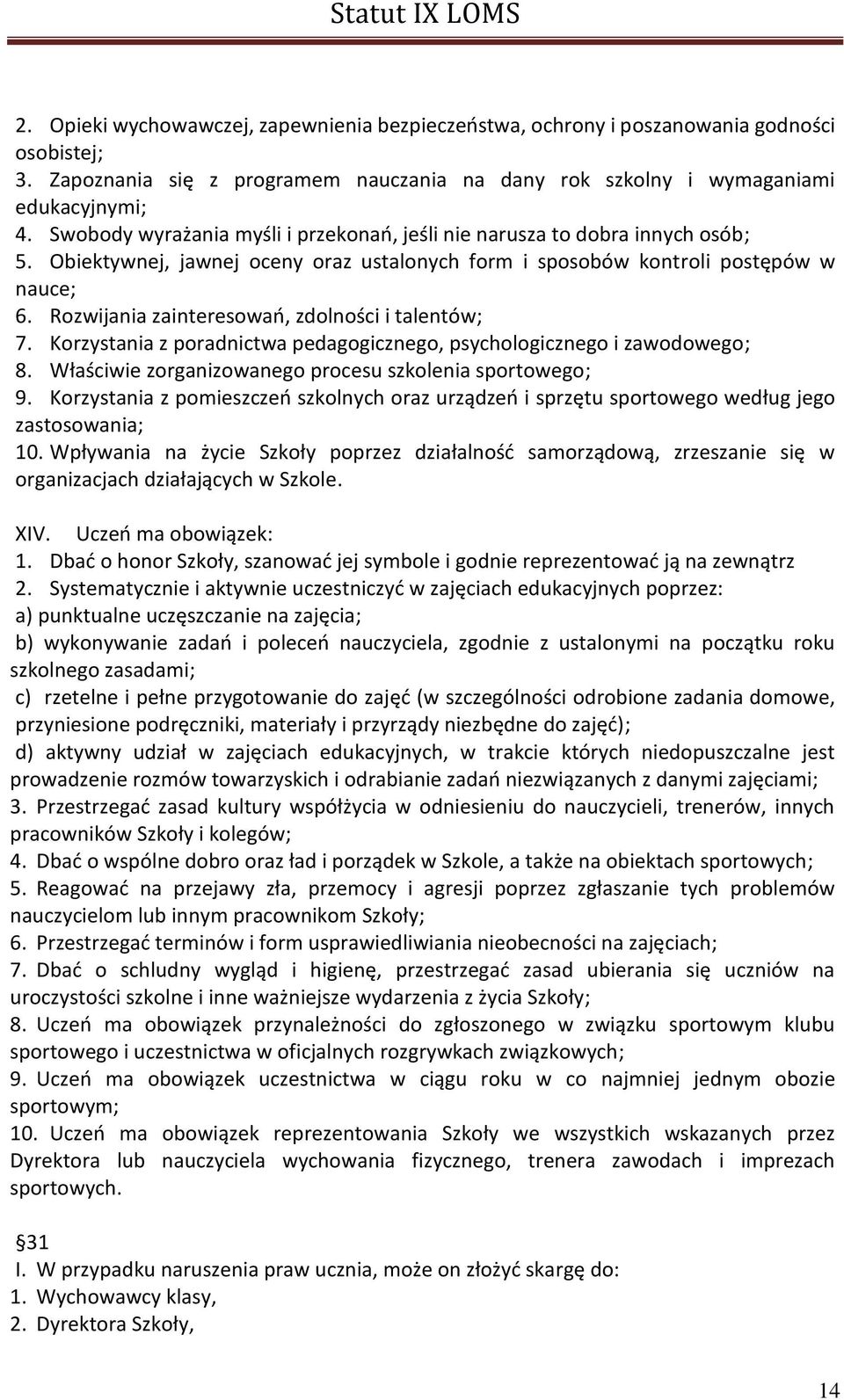 Statut IX LOMS

2. Opieki wychowawczej, zapewnienia bezpieczeństwa, ochrony i poszanowania godności osobistej;
3. Zapoznania się z programem nauczania na dany rok szkolny i wymaganiami edukacyjnymi;
4. Swobody wyrażania myśli i przekonań, jeśli nie narusza to dobra innych osób;
5. Obiektywnej, jawnej oceny oraz ustalonych form i sposobów kontroli postępów w nauce;
6. Rozwijania zainteresowań, zdolności i talentów;
7. Korzystania z poradnictwa pedagogicznego, psychologicznego i zawodowego;
8. Właściwie zorganizowanego procesu szkolenia sportowego;
9. Korzystania z pomieszczeń szkolnych oraz urządzeń i sprzętu sportowego według jego zastosowania;
10. Wpływania na życie Szkoły poprzez działalność samorządową, zrzeszanie się w organizacjach działających w Szkole.

XIV. Uczeń ma obowiązek:
1. Dbać o honor Szkoły, szanować jej symbole i godnie reprezentować ją na zewnątrz
2. Systematycznie i aktywnie uczestniczyć w zajęciach edukacyjnych poprzez:
a) punktualne uczęszczanie na zajęcia;
b) wykonywanie zadań i poleceń nauczyciela, zgodnie z ustalonymi na początku roku szkolnego zasadami;
c) rzetelne i pełne przygotowanie do zajęć (w szczególności odrobione zadania domowe, przyniesione podręczniki, materiały i przyrządy niezbędne do zajęć);
d) aktywny udział w zajęciach edukacyjnych, w trakcie których niedopuszczalne jest prowadzenie rozmów towarzyskich i odrabianie zadań niezwiązanych z danymi zajęciami;
3. Przestrzegać zasad kultury współżycia w odniesieniu do nauczycieli, trenerów, innych pracowników Szkoły i kolegów;
4. Dbać o wspólne dobro oraz ład i porządek w Szkole, a także na obiektach sportowych;
5. Reagować na przejawy zła, przemocy i agresji poprzez zgłaszanie tych problemów nauczycielom lub innym pracownikom Szkoły;
6. Przestrzegać terminów i form usprawiedliwiania nieobecności na zajęciach;
7. Dbać o schludny wygląd i higienę, przestrzegać zasad ubierania się uczniów na uroczystości szkolne i inne ważniejsze wydarzenia z życia Szkoły;
8. Uczeń ma obowiązek przynależności do zgłoszonego w związku sportowym klubu sportowego i uczestnictwa w oficjalnych rozgrywkach związkowych;
9. Uczeń ma obowiązek uczestnictwa w ciągu roku w co najmniej jednym obozie sportowym;
10. Uczeń ma obowiązek reprezentowania Szkoły we wszystkich wskazanych przez Dyrektora lub nauczyciela wychowania fizycznego, trenera zawodach i imprezach sportowych.

§31
I. W przypadku naruszenia praw ucznia, może on złożyć skargę do:
1. Wychowawcy klasy,
2. Dyrektora Szkoły,

14